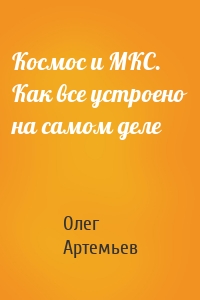 Космос и МКС. Как все устроено на самом деле

Олег Артемьев